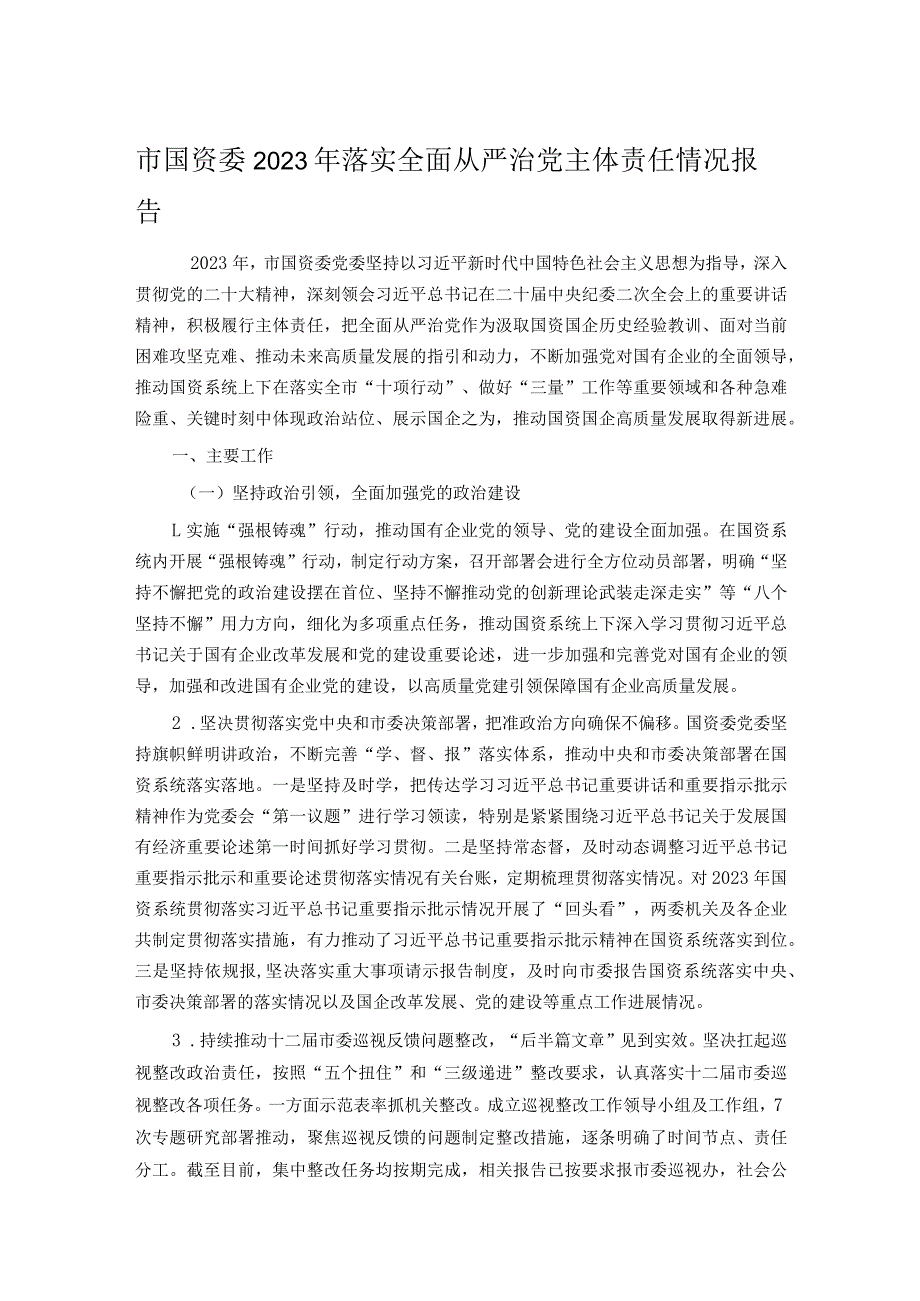 市国资委2023年落实全面从严治党主体责任情况报告

2023年，市国资委党委坚持以习近平新时代中国特色社会主义思想为指导，深入贯彻党的二十大精神，深刻领会习近平总书记在二十届中央纪委二次全会上的重要讲话精神，积极履行主体责任，把全面从严治党作为汲取国资国企历史经验教训、面对当前困难攻坚克难、推动未来高质量发展的指引和动力，不断加强党对国有企业的全面领导，推动国资系统上下在落实全市“十项行动”、做好“三量”工作等重要领域和各种急难险重、关键时刻中体现政治站位、展示国企之为，推动国资国企高质量发展取得新进展。

一、主要工作

（一）坚持政治引领，全面加强党的政治建设

L实施“强根铸魂”行动，推动国有企业党的领导、党的建设全面加强。在国资系统内开展“强根铸魂”行动，制定行动方案，召开部署会进行全方位动员部署，明确“坚持不懈把党的政治建设摆在首位、坚持不懈推动党的创新理论武装走深走实”等“八个坚持不懈”用力方向，细化为多项重点任务，推动国资系统上下深入学习贯彻习近平总书记关于国有企业改革发展和党的建设重要论述，进一步加强和完善党对国有企业的领导，加强和改进国有企业党的建设，以高质量党建引领保障国有企业高质量发展。

2．坚决贯彻落实党中央和市委决策部署，把准政治方向确保不偏移。国资委党委坚持旗帜鲜明讲政治，不断完善“学、督、报”落实体系，推动中央和市委决策部署在国资系统落实落地。一是坚持及时学，把传达学习习近平总书记重要讲话和重要指示批示精神作为党委会“第一议题”进行学习领读，特别是紧紧围绕习近平总书记关于发展国有经济重要论述第一时间抓好学习贯彻。二是坚持常态督，及时动态调整习近平总书记重要指示批示和重要论述贯彻落实情况有关台账，定期梳理贯彻落实情况。对2023年国资系统贯彻落实习近平总书记重要指示批示情况开展了“回头看”，两委机关及各企业共制定贯彻落实措施，有力推动了习近平总书记重要指示批示精神在国资系统落实到位。三是坚持依规报，坚决落实重大事项请示报告制度，及时向市委报告国资系统落实中央、市委决策部署的落实情况以及国企改革发展、党的建设等重点工作进展情况。

3．持续推动十二届市委巡视反馈问题整改，“后半篇文章”见到实效。坚决扛起巡视整改政治责任，按照“五个扭住”和“三级递进”整改要求，认真落实十二届市委巡视整改各项任务。一方面示范表率抓机关整改。成立巡视整改工作领导小组及工作组，7次专题研究部署推动，聚焦巡视反馈的问题制定整改措施，逐条明确了时间节点、责任分工。截至目前，集中整改任务均按期完成，相关报告已按要求报市委巡视办，社会公